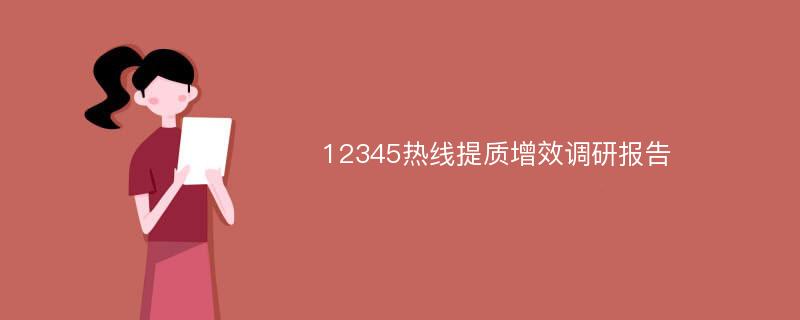 12345热线提质增效调研报告